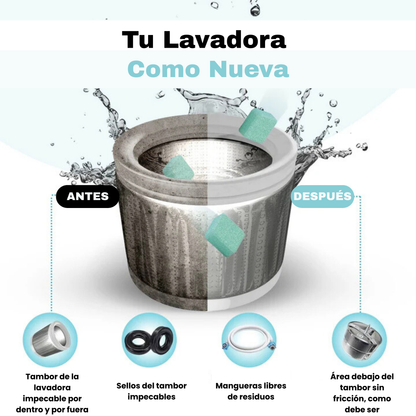 Tu Lavadora
Como Nueva

ANTES

DESPUÉS

Tambor de la lavadora impecable por dentro y por fuera

Sellos del tambor impecables

Mangueras libres de residuos

Área debajo del tambor sin fricción, como debe ser